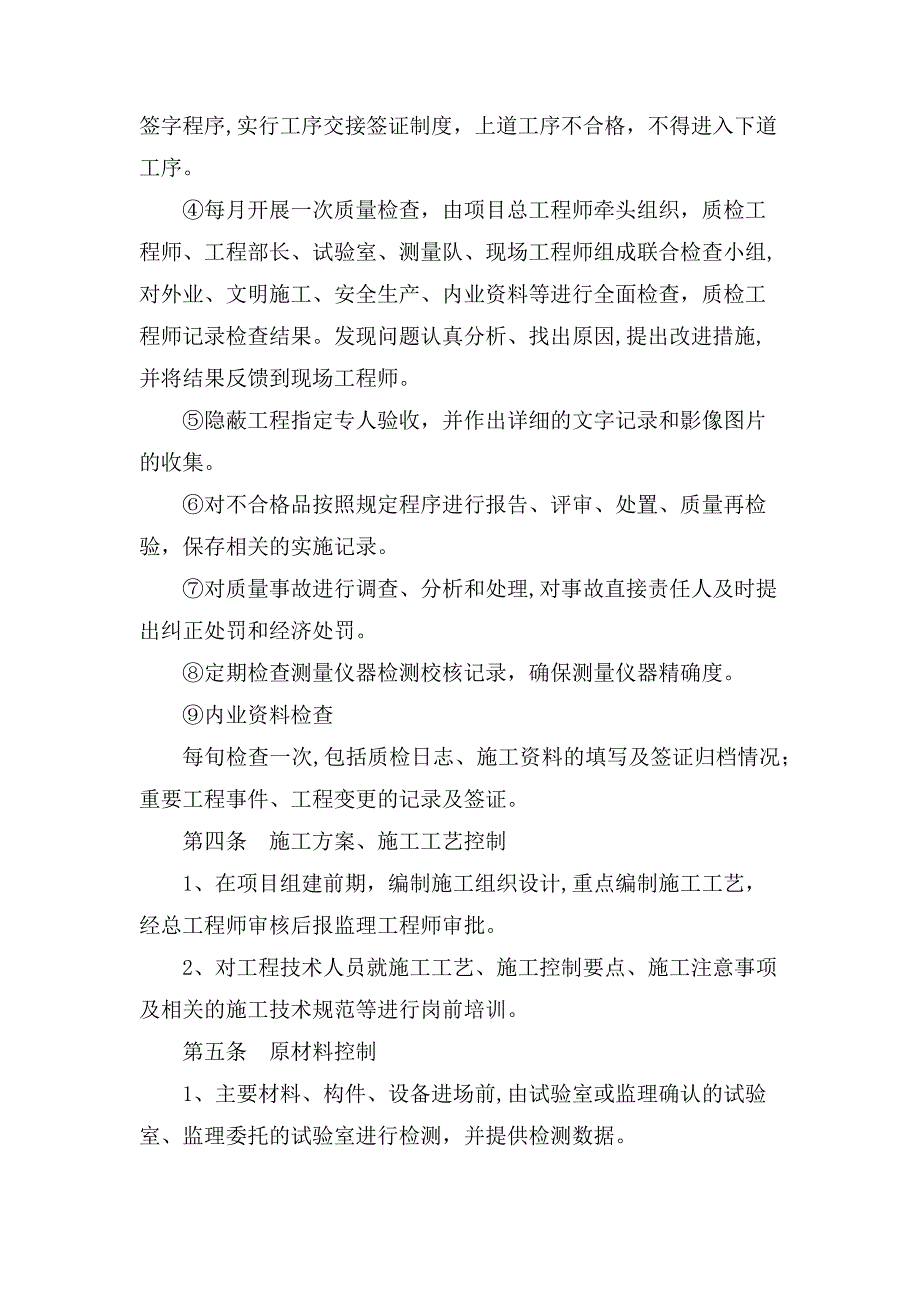 签字程序,实行工序交接签证制度，上道工序不合格，不得进入下道工序。

④每月开展一次质量检查，由项目总工程师牵头组织，质检工程师、工程部长、试验室、测量队、现场工程师组成联合检查小组,对外业、文明施工、安全生产、内业资料等进行全面检查，质检工程师记录检查结果。发现问题认真分析、找出原因,提出改进措施,并将结果反馈到现场工程师。

⑤隐蔽工程指定专人验收，并作出详细的文字记录和影像图片的收集。

⑥对不合格品按照规定程序进行报告、评审、处置、质量再检验，保存相关的实施记录。

⑦对质量事故进行调查、分析和处理,对事故直接责任人及时提出纠正处罚和经济处罚。

⑧定期检查测量仪器检测校核记录，确保测量仪器精确度。

⑨内业资料检查

每旬检查一次,包括质检日志、施工资料的填写及签证归档情况；重要工程事件、工程变更的记录及签证。

第四条　施工方案、施工工艺控制

1、在项目组建前期，编制施工组织设计,重点编制施工工艺，经总工程师审核后报监理工程师审批。

2、对工程技术人员就施工工艺、施工控制要点、施工注意事项及相关的施工技术规范等进行岗前培训。

第五条　原材料控制

1、主要材料、构件、设备进场前,由试验室或监理确认的试验室、监理委托的试验室进行检测，并提供检测数据。